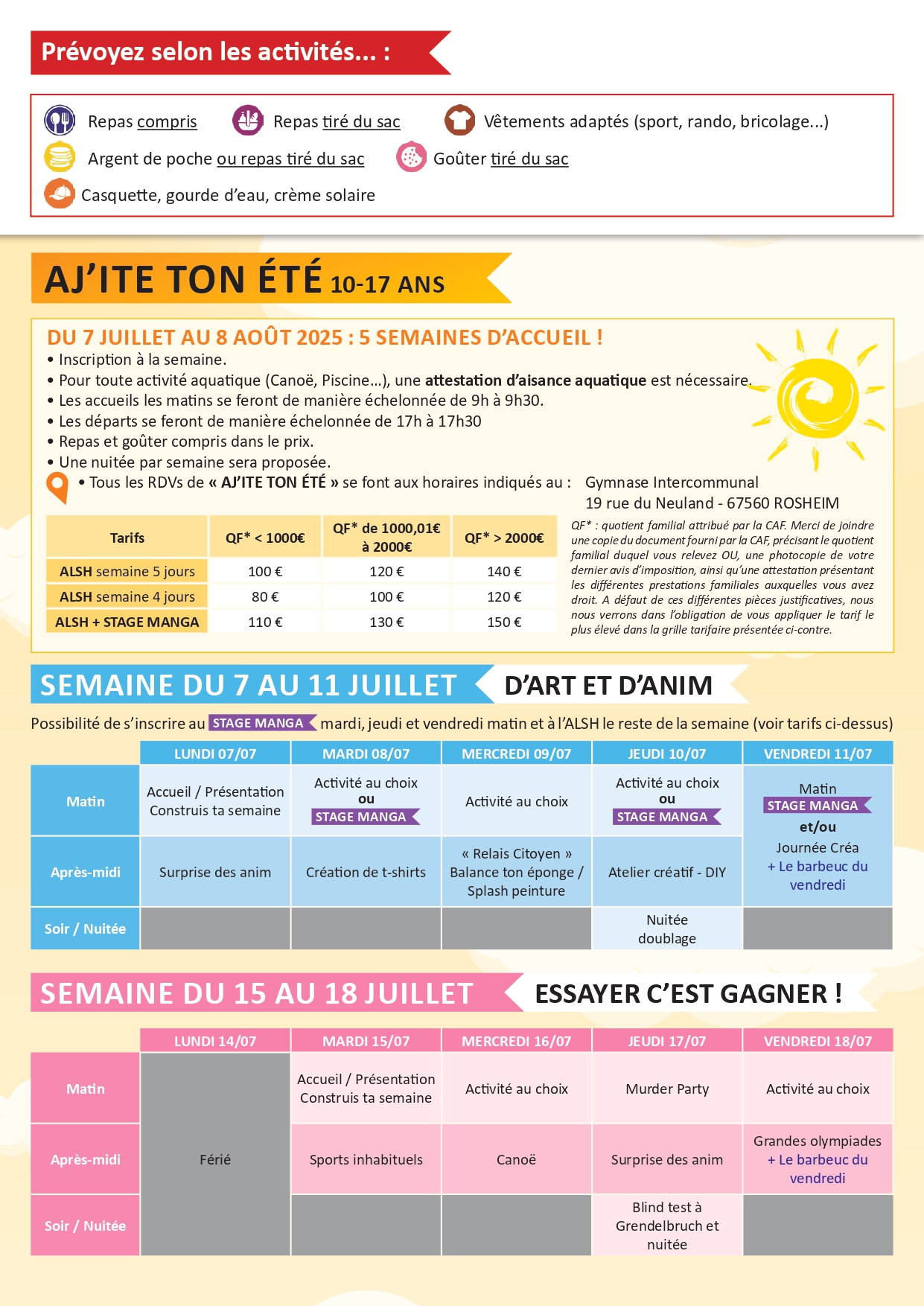 Prévoyez selon les activités... :

Repas compris
Repas tiré du sac
Vêtements adaptés (sport, rando, bricolage...)
Argent de poche ou repas tiré du sac
Goûter tiré du sac
Casquette, gourde d'eau, crème solaire

AJ'ITE TON ÉTÉ 10-17 ANS

DU 7 JUILLET AU 8 AOÛT 2025 : 5 SEMAINES D'ACCUEIL !
• Inscription à la semaine.
• Pour toute activité aquatique (Canoë, Piscine...), une attestation d'aisance aquatique est nécessaire.
• Les accueils les matins se feront de manière échelonnée de 9h à 9h30.
• Les départs se feront de manière échelonnée de 17h à 17h30
• Repas et goûter compris dans le prix.
• Une nuitée par semaine sera proposée.
• Tous les RDVs de « AJ'ITE TON ÉTÉ » se font aux horaires indiqués au : Gymnase Intercommunal 19 rue du Neuland - 67560 ROSHEIM

| Tarifs | QF* < 1000€ | QF* de 1000,01€ à 2000€ | QF* > 2000€ |
|---|---|---|---|
| ALSH semaine 5 jours | 100 € | 120 € | 140 € |
| ALSH semaine 4 jours | 80 € | 100 € | 120 € |
| ALSH + STAGE MANGA | 110 € | 130 € | 150 € |

QF* : quotient familial attribué par la CAF. Merci de joindre une copie du document fourni par la CAF, précisant le quotient familial duquel vous relevez OU, une photocopie de votre dernier avis d'imposition, ainsi qu'une attestation présentant les différentes prestations familiales auxquelles vous avez droit. A défaut de ces différentes pièces justificatives, nous nous verrons dans l'obligation de vous appliquer le tarif le plus élevé dans la grille tarifaire présentée ci-contre.

SEMAINE DU 7 AU 11 JUILLET D'ART ET D'ANIM

Possibilité de s'inscrire au STAGE MANGA mardi, jeudi et vendredi matin et à l'ALSH le reste de la semaine (voir tarifs ci-dessus)

| | LUNDI 07/07 | MARDI 08/07 | MERCREDI 09/07 | JEUDI 10/07 | VENDREDI 11/07 |
|---|---|---|---|---|---|
| Matin | Accueil / Présentation Construis ta semaine | Activité au choix ou STAGE MANGA | Activité au choix | Activité au choix ou STAGE MANGA | Matin STAGE MANGA et/ou Journée Créa + Le barbeuc du vendredi |
| Après-midi | Surprise des anim | Création de t-shirts | « Relais Citoyen » Balance ton éponge / Splash peinture | Atelier créatif - DIY | |
| Soir / Nuitée | | | | Nuitée doublage | |

SEMAINE DU 15 AU 18 JUILLET ESSAYER C'EST GAGNER !

| | LUNDI 14/07 | MARDI 15/07 | MERCREDI 16/07 | JEUDI 17/07 | VENDREDI 18/07 |
|---|---|---|---|---|---|
| Matin | Férié | Accueil / Présentation Construis ta semaine | Activité au choix | Murder Party | Activité au choix |
| Après-midi | | Sports inhabituels | Canoë | Surprise des anim | Grandes olympiades + Le barbeuc du vendredi |
| Soir / Nuitée | | | | Blind test à Grendelbruch et nuitée | |